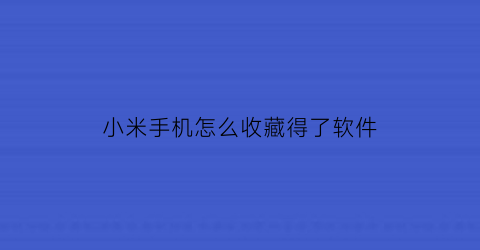 小米手机怎么收藏得了软件